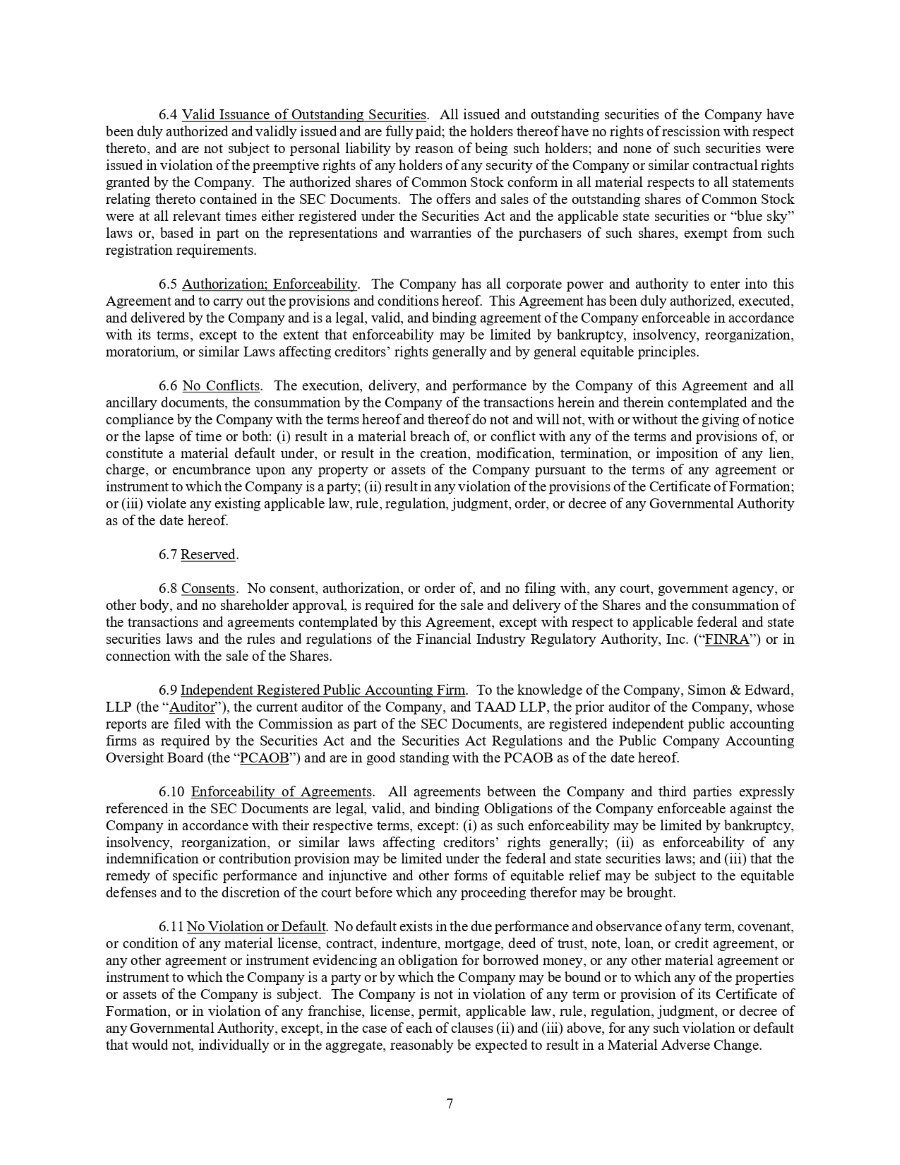 6.4 Valid Issuance of Outstanding Securities. All issued and outstanding securities of the Company have been duly authorized and validly issued and are fully paid; the holders thereof have no rights of rescission with respect thereto, and are not subject to personal liability by reason of being such holders; and none of such securities were issued in violation of the preemptive rights of any holders of any security of the Company or similar contractual rights granted by the Company. The authorized shares of Common Stock conform in all material respects to all statements relating thereto contained in the SEC Documents. The offers and sales of the outstanding shares of Common Stock were at all relevant times either registered under the Securities Act and the applicable state securities or "blue sky" laws or, based in part on the representations and warranties of the purchasers of such shares, exempt from such registration requirements.

6.5 Authorization; Enforceability. The Company has all corporate power and authority to enter into this Agreement and to carry out the provisions and conditions hereof. This Agreement has been duly authorized, executed, and delivered by the Company and is a legal, valid, and binding agreement of the Company enforceable in accordance with its terms, except to the extent that enforceability may be limited by bankruptcy, insolvency, reorganization, moratorium, or similar Laws affecting creditors' rights generally and by general equitable principles.

6.6 No Conflicts. The execution, delivery, and performance by the Company of this Agreement and all ancillary documents, the consummation by the Company of the transactions herein and therein contemplated and the compliance by the Company with the terms hereof and thereof do not and will not, with or without the giving of notice or the lapse of time or both: (i) result in a material breach of, or conflict with any of the terms and provisions of, or constitute a material default under, or result in the creation, modification, termination, or imposition of any lien, charge, or encumbrance upon any property or assets of the Company pursuant to the terms of any agreement or instrument to which the Company is a party; (ii) result in any violation of the provisions of the Certificate of Formation; or (iii) violate any existing applicable law, rule, regulation, judgment, order, or decree of any Governmental Authority as of the date hereof.

6.7 Reserved.

6.8 Consents. No consent, authorization, or order of, and no filing with, any court, government agency, or other body, and no shareholder approval, is required for the sale and delivery of the Shares and the consummation of the transactions and agreements contemplated by this Agreement, except with respect to applicable federal and state securities laws and the rules and regulations of the Financial Industry Regulatory Authority, Inc. ("FINRA") or in connection with the sale of the Shares.

6.9 Independent Registered Public Accounting Firm. To the knowledge of the Company, Simon & Edward, LLP (the "Auditor"), the current auditor of the Company, and TAAD LLP, the prior auditor of the Company, whose reports are filed with the Commission as part of the SEC Documents, are registered independent public accounting firms as required by the Securities Act and the Securities Act Regulations and the Public Company Accounting Oversight Board (the "PCAOB") and are in good standing with the PCAOB as of the date hereof.

6.10 Enforceability of Agreements. All agreements between the Company and third parties expressly referenced in the SEC Documents are legal, valid, and binding Obligations of the Company enforceable against the Company in accordance with their respective terms, except: (i) as such enforceability may be limited by bankruptcy, insolvency, reorganization, or similar laws affecting creditors' rights generally; (ii) as enforceability of any indemnification or contribution provision may be limited under the federal and state securities laws; and (iii) that the remedy of specific performance and injunctive and other forms of equitable relief may be subject to the equitable defenses and to the discretion of the court before which any proceeding therefor may be brought.

6.11 No Violation or Default. No default exists in the due performance and observance of any term, covenant, or condition of any material license, contract, indenture, mortgage, deed of trust, note, loan, or credit agreement, or any other agreement or instrument evidencing an obligation for borrowed money, or any other material agreement or instrument to which the Company is a party or by which the Company may be bound or to which any of the properties or assets of the Company is subject. The Company is not in violation of any term or provision of its Certificate of Formation, or in violation of any franchise, license, permit, applicable law, rule, regulation, judgment, or decree of any Governmental Authority, except, in the case of each of clauses (ii) and (iii) above, for any such violation or default that would not, individually or in the aggregate, reasonably be expected to result in a Material Adverse Change.

7